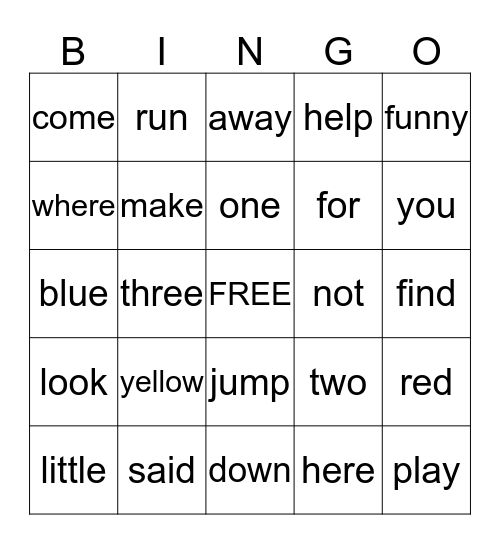 | B | I | N | G | O |
|---|---|---|---|---|
| come | run | away | help | funny |
| where | make | one | for | you |
| blue | three | FREE | not | find |
| look | yellow | jump | two | red |
| little | said | down | here | play |